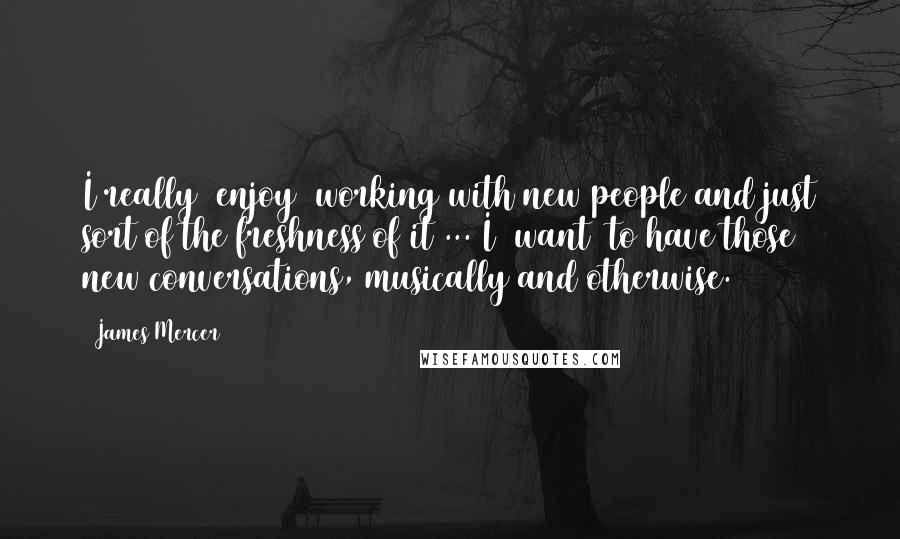 I really enjoy working with new people and just sort of the freshness of it ... I want to have those new conversations, musically and otherwise.

James Mercer

WISEFAMOUSQUOTES.COM